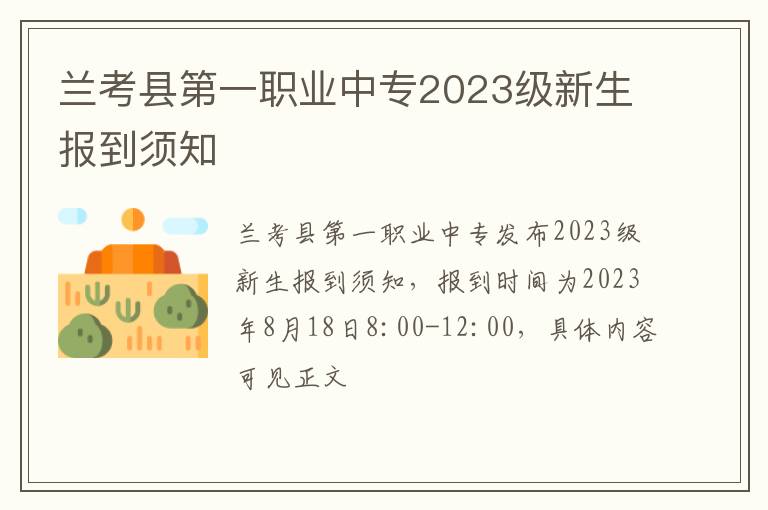 兰考县第一职业中专2023级新生报到须知

兰考县第一职业中专发布2023级新生报到须知，报到时间为2023年8月18日8:00-12:00，具体内容可见正文